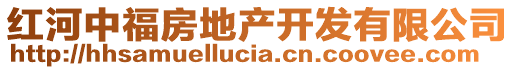 红河中福房地产开发有限公司
http://hhsamuellucia.cn.coovee.com